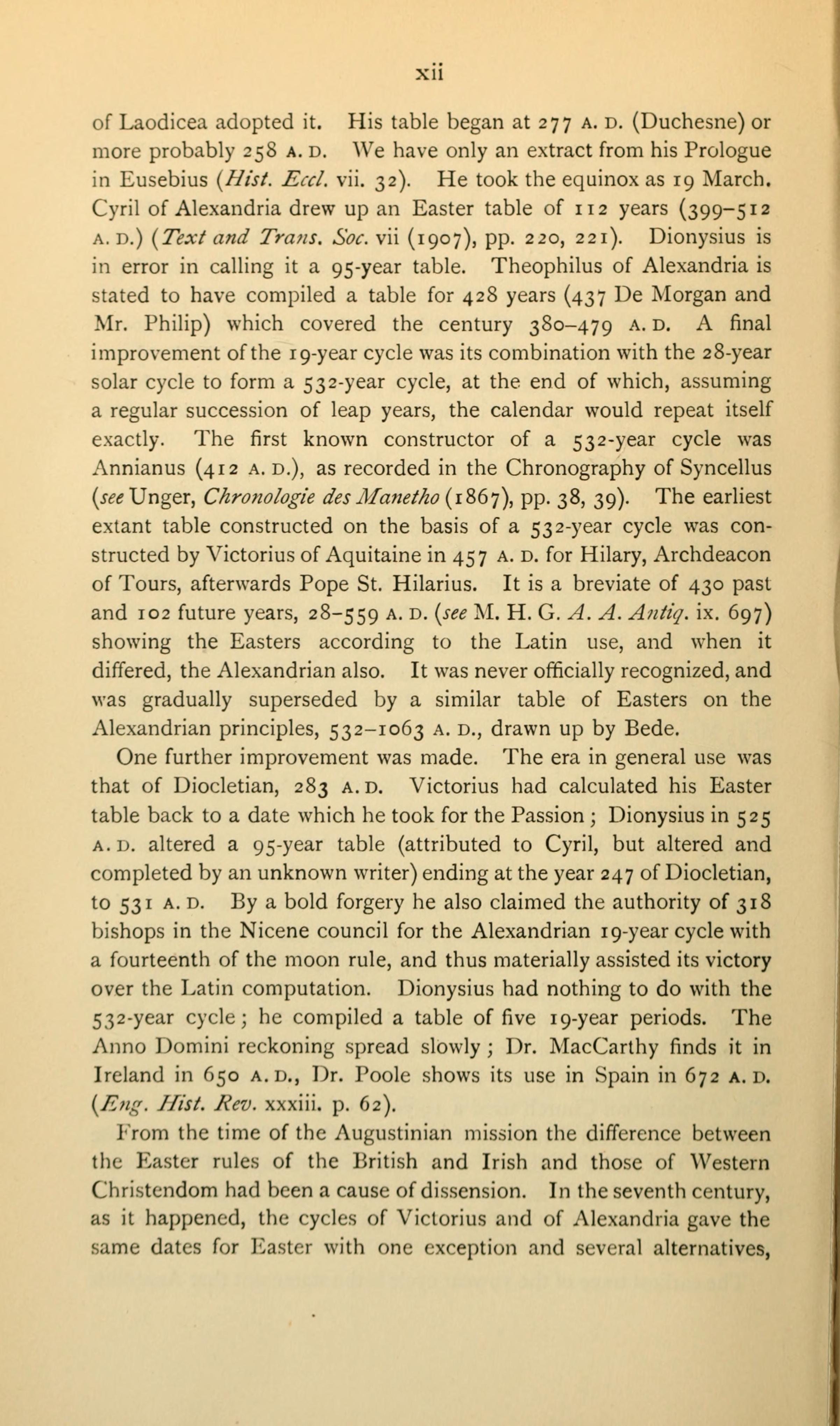 xii

of Laodicea adopted it. His table began at 277 A. D. (Duchesne) or more probably 258 A. D. We have only an extract from his Prologue in Eusebius (Hist. Eccl. vii. 32). He took the equinox as 19 March. Cyril of Alexandria drew up an Easter table of 112 years (399–512 A. D.) (Text and Trans. Soc. vii (1907), pp. 220, 221). Dionysius is in error in calling it a 95-year table. Theophilus of Alexandria is stated to have compiled a table for 428 years (437 De Morgan and Mr. Philip) which covered the century 380–479 A. D. A final improvement of the 19-year cycle was its combination with the 28-year solar cycle to form a 532-year cycle, at the end of which, assuming a regular succession of leap years, the calendar would repeat itself exactly. The first known constructor of a 532-year cycle was Annianus (412 A. D.), as recorded in the Chronography of Syncellus (see Unger, Chronologie des Manetho (1867), pp. 38, 39). The earliest extant table constructed on the basis of a 532-year cycle was constructed by Victorius of Aquitaine in 457 A. D. for Hilary, Archdeacon of Tours, afterwards Pope St. Hilarius. It is a breviate of 430 past and 102 future years, 28–559 A. D. (see M. H. G. A. A. Antiq. ix. 697) showing the Easters according to the Latin use, and when it differed, the Alexandrian also. It was never officially recognized, and was gradually superseded by a similar table of Easters on the Alexandrian principles, 532–1063 A. D., drawn up by Bede.

One further improvement was made. The era in general use was that of Diocletian, 283 A. D. Victorius had calculated his Easter table back to a date which he took for the Passion; Dionysius in 525 A. D. altered a 95-year table (attributed to Cyril, but altered and completed by an unknown writer) ending at the year 247 of Diocletian, to 531 A. D. By a bold forgery he also claimed the authority of 318 bishops in the Nicene council for the Alexandrian 19-year cycle with a fourteenth of the moon rule, and thus materially assisted its victory over the Latin computation. Dionysius had nothing to do with the 532-year cycle; he compiled a table of five 19-year periods. The Anno Domini reckoning spread slowly; Dr. MacCarthy finds it in Ireland in 650 A. D., Dr. Poole shows its use in Spain in 672 A. D. (Eng. Hist. Rev. xxxiii. p. 62).

From the time of the Augustinian mission the difference between the Easter rules of the British and Irish and those of Western Christendom had been a cause of dissension. In the seventh century, as it happened, the cycles of Victorius and of Alexandria gave the same dates for Easter with one exception and several alternatives,